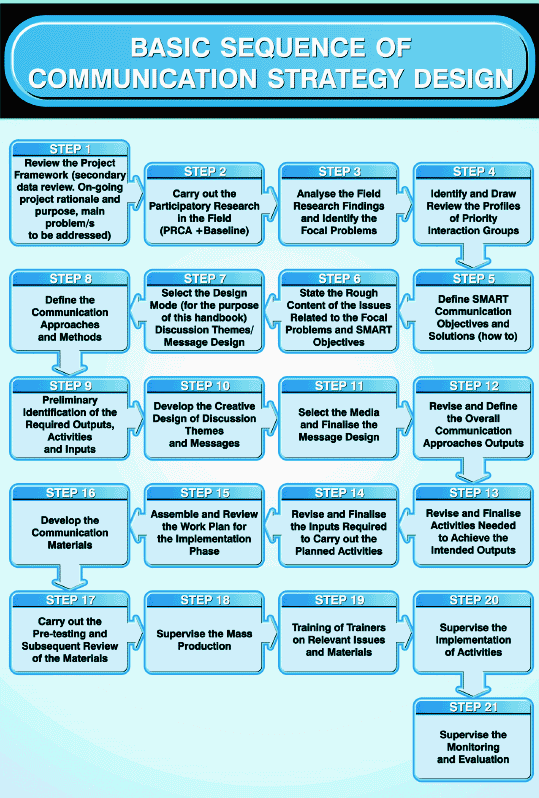 BASIC SEQUENCE OF COMMUNICATION STRATEGY DESIGN

STEP 1
Review the Project Framework (secondary data review. On-going project rationale and purpose, main problem/s to be addressed)

STEP 2
Carry out the Participatory Research in the Field (PRCA +Baseline)

STEP 3
Analyse the Field Research Findings and Identify the Focal Problems

STEP 4
Identify and Draw Review the Profiles of Priority Interaction Groups

STEP 5
Define SMART Communication Objectives and Solutions (how to)

STEP 6
State the Rough Content of the Issues Related to the Focal Problems and SMART Objectives

STEP 7
Select the Design Mode (for the purpose of this handbook) Discussion Themes/ Message Design

STEP 8
Define the Communication Approaches and Methods

STEP 9
Preliminary Identification of the Required Outputs, Activities and Inputs

STEP 10
Develop the Creative Design of Discussion Themes and Messages

STEP 11
Select the Media and Finalise the Message Design

STEP 12
Revise and Define the Overall Communication Approaches Outputs

STEP 13
Revise and Finalise Activities Needed to Achieve the Intended Outputs

STEP 14
Revise and Finalise the Inputs Required to Carry out the Planned Activities

STEP 15
Assemble and Review the Work Plan for the Implementation Phase

STEP 16
Develop the Communication Materials

STEP 17
Carry out the Pre-testing and Subsequent Review of the Materials

STEP 18
Supervise the Mass Production

STEP 19
Training of Trainers on Relevant Issues and Materials

STEP 20
Supervise the Implementation of Activities

STEP 21
Supervise the Monitoring and Evaluation